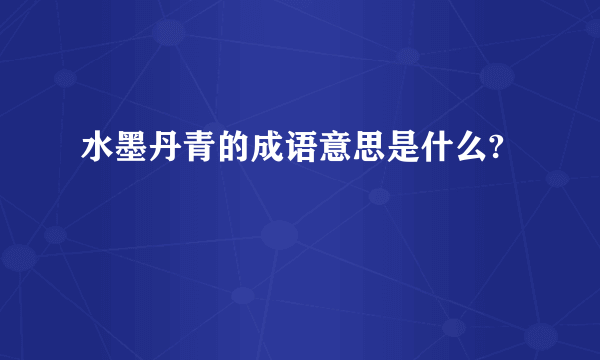 水墨丹青的成语意思是什么?